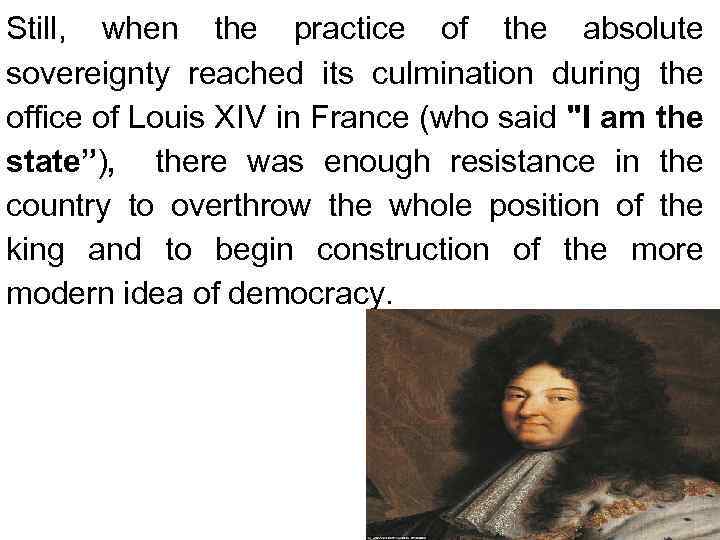 Still, when the practice of the absolute sovereignty reached its culmination during the office of Louis XIV in France (who said "I am the state"), there was enough resistance in the country to overthrow the whole position of the king and to begin construction of the more modern idea of democracy.